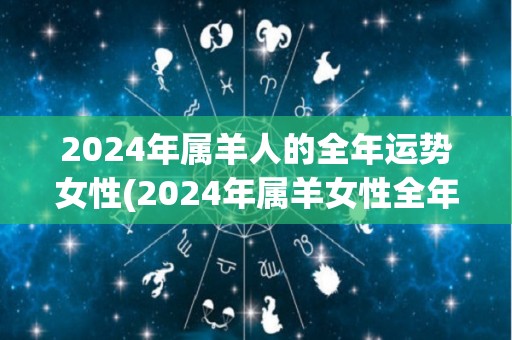 2024年属羊人的全年运势女性(2024年属羊女性全年